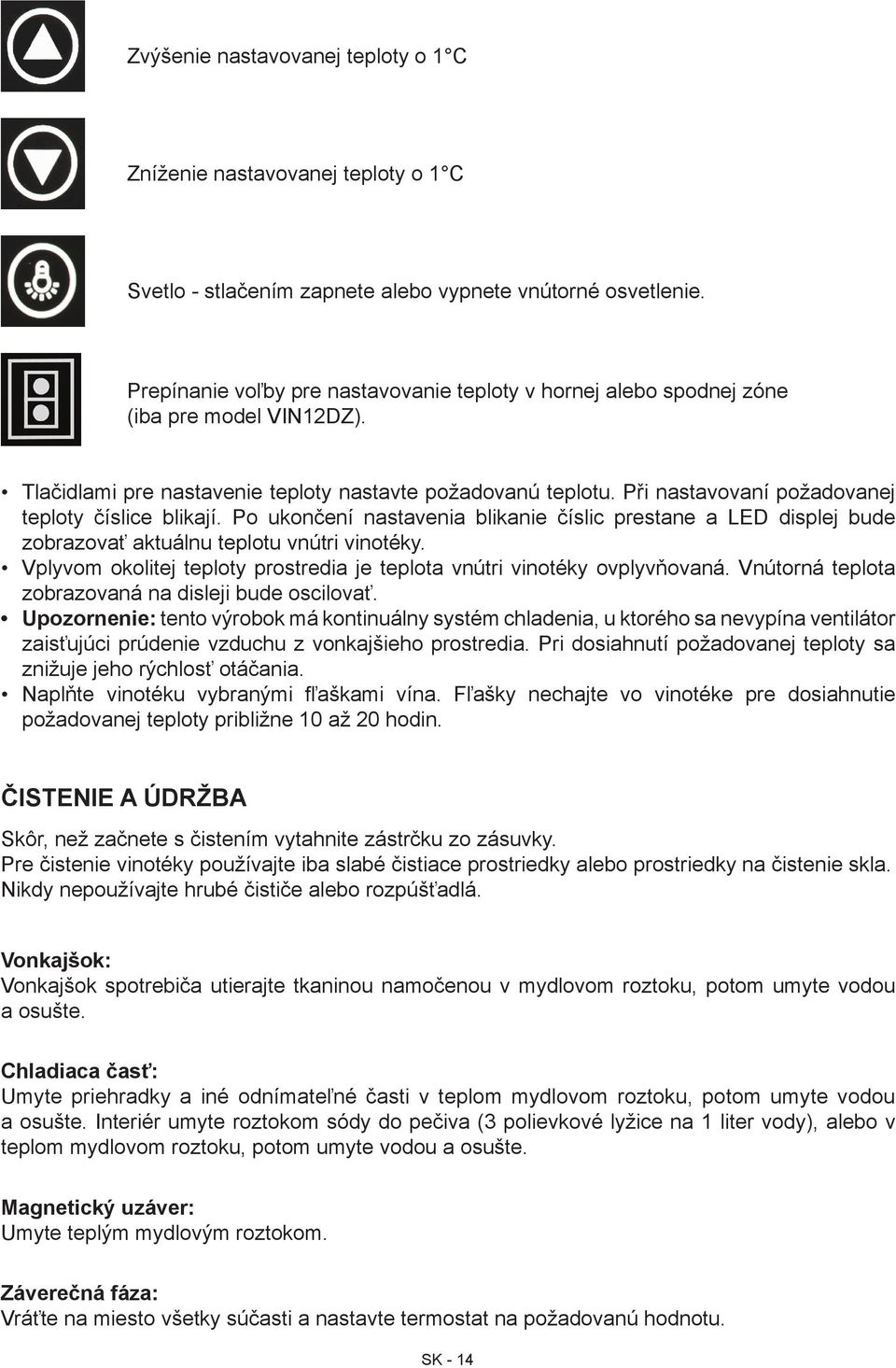 Zvýšenie nastavovanej teploty o 1°C

Zníženie nastavovanej teploty o 1°C

Svetlo - stlačením zapnete alebo vypnete vnútorné osvetlenie.

Prepínanie voľby pre nastavovanie teploty v hornej alebo spodnej zóne (iba pre model VIN12DZ).

• Tlačidlami pre nastavenie teploty nastavte požadovanú teplotu. Při nastavovaní požadovanej teploty číslice blikají. Po ukončení nastavenia blikanie číslic prestane a LED displej bude zobrazovať aktuálnu teplotu vnútri vinotéky.
• Vplyvom okolitej teploty prostredia je teplota vnútri vinotéky ovplyvňovaná. Vnútorná teplota zobrazovaná na disleji bude oscilovať.
• Upozornenie: tento výrobok má kontinuálny systém chladenia, u ktorého sa nevypína ventilátor zaisťujúci prúdenie vzduchu z vonkajšieho prostredia. Pri dosiahnutí požadovanej teploty sa znižuje jeho rýchlosť otáčania.
• Naplňte vinotéku vybranými fľaškami vína. Fľašky nechajte vo vinotéke pre dosiahnutie požadovanej teploty približne 10 až 20 hodin.

ČISTENIE A ÚDRŽBA

Skôr, než začnete s čistením vytahnite zástrčku zo zásuvky.
Pre čistenie vinotéky používajte iba slabé čistiace prostriedky alebo prostriedky na čistenie skla. Nikdy nepoužívajte hrubé čističe alebo rozpúšťadlá.

Vonkajšok:
Vonkajšok spotrebiča utierajte tkaninou namočenou v mydlovom roztoku, potom umyte vodou a osušte.

Chladiaca časť:
Umyte priehradky a iné odnímateľné časti v teplom mydlovom roztoku, potom umyte vodou a osušte. Interiér umyte roztokom sódy do pečiva (3 polievkové lyžice na 1 liter vody), alebo v teplom mydlovom roztoku, potom umyte vodou a osušte.

Magnetický uzáver:
Umyte teplým mydlovým roztokom.

Záverečná fáza:
Vráťte na miesto všetky súčasti a nastavte termostat na požadovanú hodnotu.

SK - 14